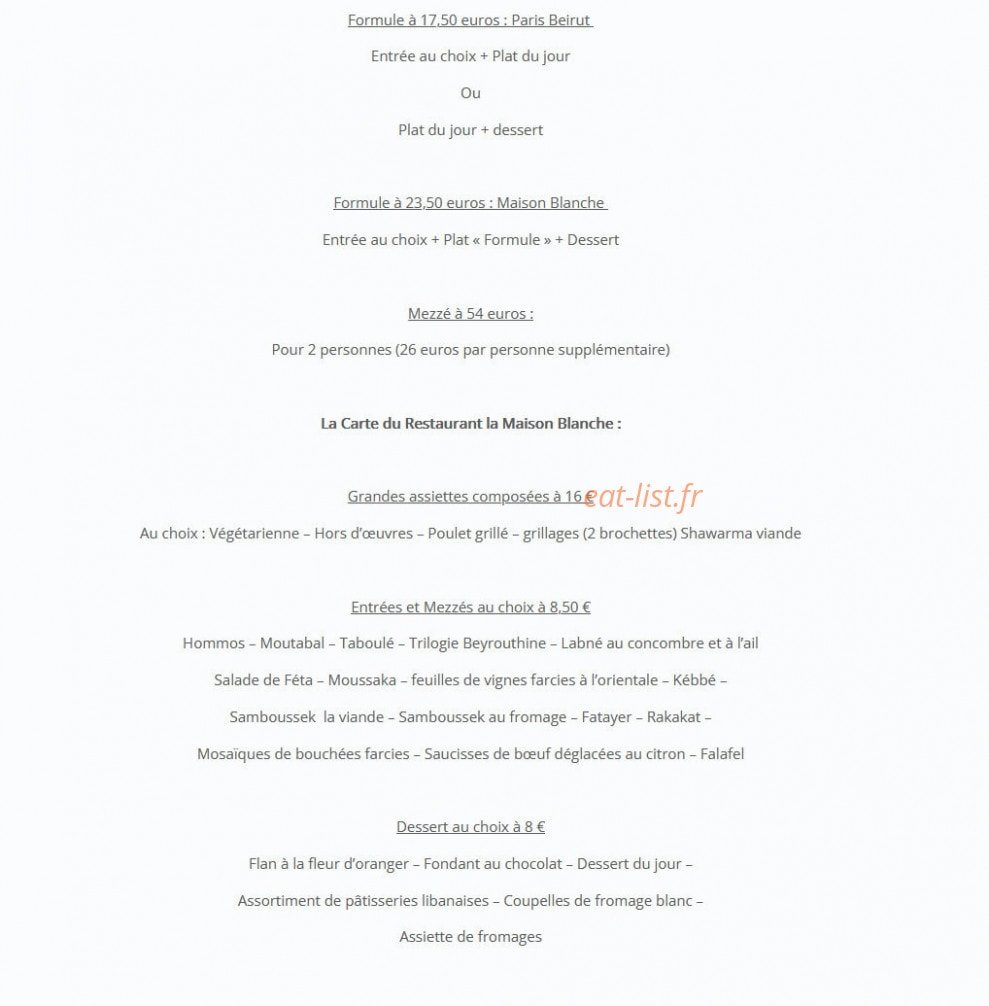 Formule à 17,50 euros : Paris Beirut

Entrée au choix + Plat du jour

Ou

Plat du jour + dessert

Formule à 23,50 euros : Maison Blanche

Entrée au choix + Plat « Formule » + Dessert

Mezzé à 54 euros :

Pour 2 personnes (26 euros par personne supplémentaire)

La Carte du Restaurant la Maison Blanche :

Grandes assiettes composées à 16 €

Au choix : Végétarienne – Hors d'œuvres – Poulet grillé – grillages (2 brochettes) Shawarma viande

Entrées et Mezzés au choix à 8,50 €

Hommos – Moutabal – Taboulé – Trilogie Beyrouthine – Labné au concombre et à l'ail

Salade de Féta – Moussaka – feuilles de vignes farcies à l'orientale – Kébbé –

Samboussek la viande – Samboussek au fromage – Fatayer – Rakakat –

Mosaïques de bouchées farcies – Saucisses de bœuf déglacées au citron – Falafel

Dessert au choix à 8 €

Flan à la fleur d'oranger – Fondant au chocolat – Dessert du jour –

Assortiment de pâtisseries libanaises – Coupelles de fromage blanc –

Assiette de fromages

eat-list.fr